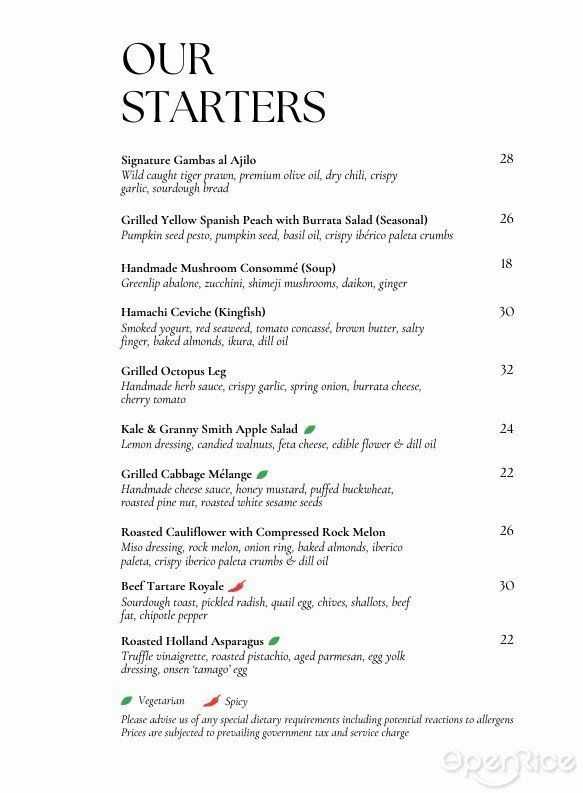 OUR STARTERS

Signature Gambas al Ajilo 28
Wild caught tiger prawn, premium olive oil, dry chili, crispy garlic, sourdough bread

Grilled Yellow Spanish Peach with Burrata Salad (Seasonal) 26
Pumpkin seed pesto, pumpkin seed, basil oil, crispy ibérico paleta crumbs

Handmade Mushroom Consommé (Soup) 18
Greenlip abalone, zucchini, shimeji mushrooms, daikon, ginger

Hamachi Ceviche (Kingfish) 30
Smoked yogurt, red seaweed, tomato concassé, brown butter, salty finger, baked almonds, ikura, dill oil

Grilled Octopus Leg 32
Handmade herb sauce, crispy garlic, spring onion, burrata cheese, cherry tomato

Kale & Granny Smith Apple Salad 24
Lemon dressing, candied walnuts, feta cheese, edible flower & dill oil

Grilled Cabbage Mélange 22
Handmade cheese sauce, honey mustard, puffed buckwheat, roasted pine nut, roasted white sesame seeds

Roasted Cauliflower with Compressed Rock Melon 26
Miso dressing, rock melon, onion ring, baked almonds, iberico paleta, crispy iberico paleta crumbs & dill oil

Beef Tartare Royale 30
Sourdough toast, pickled radish, quail egg, chives, shallots, beef fat, chipotle pepper

Roasted Holland Asparagus 22
Truffle vinaigrette, roasted pistachio, aged parmesan, egg yolk dressing, onsen 'tamago' egg

Vegetarian Spicy
Please advise us of any special dietary requirements including potential reactions to allergens
Prices are subjected to prevailing government tax and service charge

OpenRice